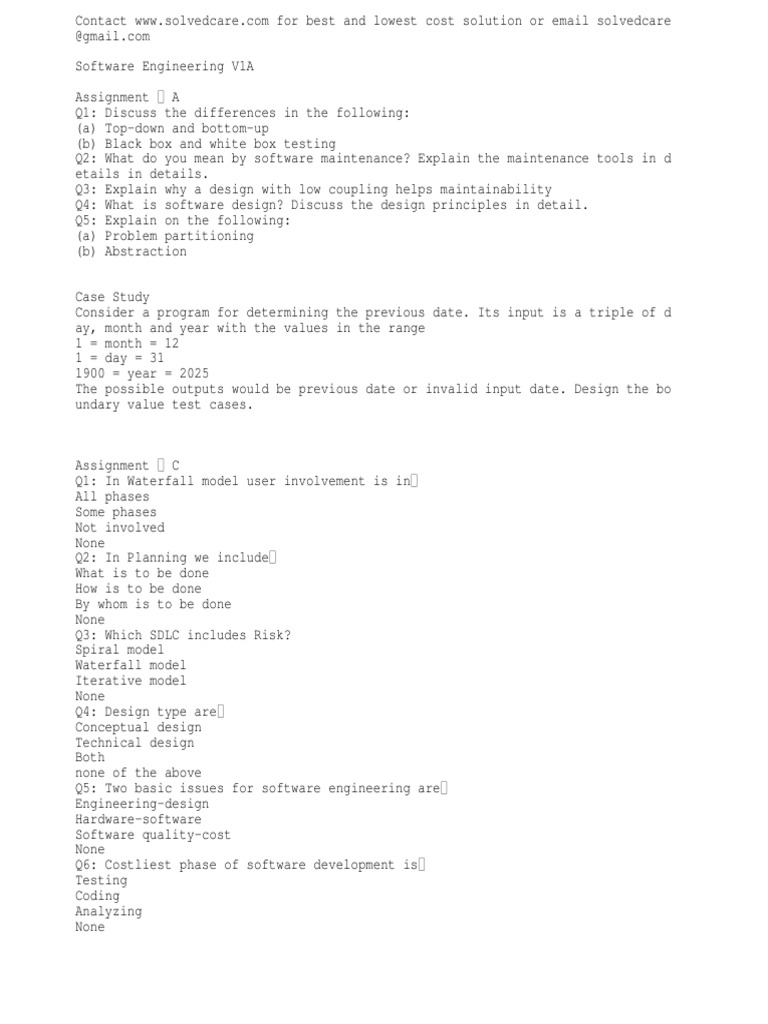 Contact www.solvedcare.com for best and lowest cost solution or email solvedcare@gmail.com

Software Engineering V1A

Assignment  A
Q1: Discuss the differences in the following:
(a) Top-down and bottom-up
(b) Black box and white box testing
Q2: What do you mean by software maintenance? Explain the maintenance tools in details in details.
Q3: Explain why a design with low coupling helps maintainability
Q4: What is software design? Discuss the design principles in detail.
Q5: Explain on the following:
(a) Problem partitioning
(b) Abstraction

Case Study
Consider a program for determining the previous date. Its input is a triple of day, month and year with the values in the range
1 = month = 12
1 = day = 31
1900 = year = 2025
The possible outputs would be previous date or invalid input date. Design the boundary value test cases.

Assignment  C
Q1: In Waterfall model user involvement is in
All phases
Some phases
Not involved
None
Q2: In Planning we include
What is to be done
How is to be done
By whom is to be done
None
Q3: Which SDLC includes Risk?
Spiral model
Waterfall model
Iterative model
None
Q4: Design type are
Conceptual design
Technical design
Both
none of the above
Q5: Two basic issues for software engineering are
Engineering-design
Hardware-software
Software quality-cost
None
Q6: Costliest phase of software development is
Testing
Coding
Analyzing
None